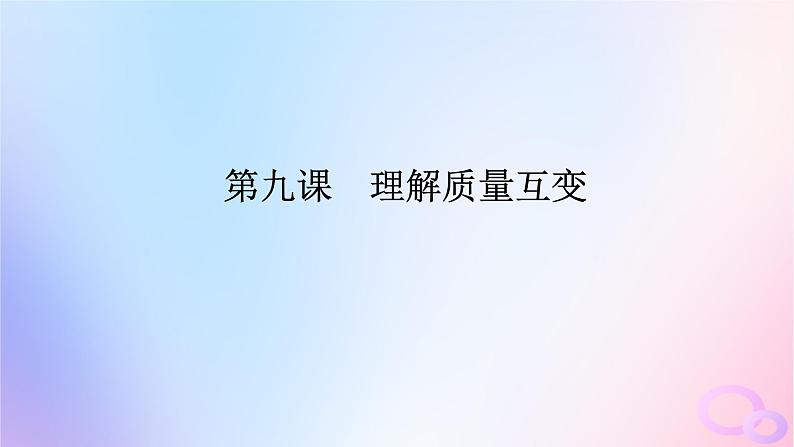 第九课　理解质量互变